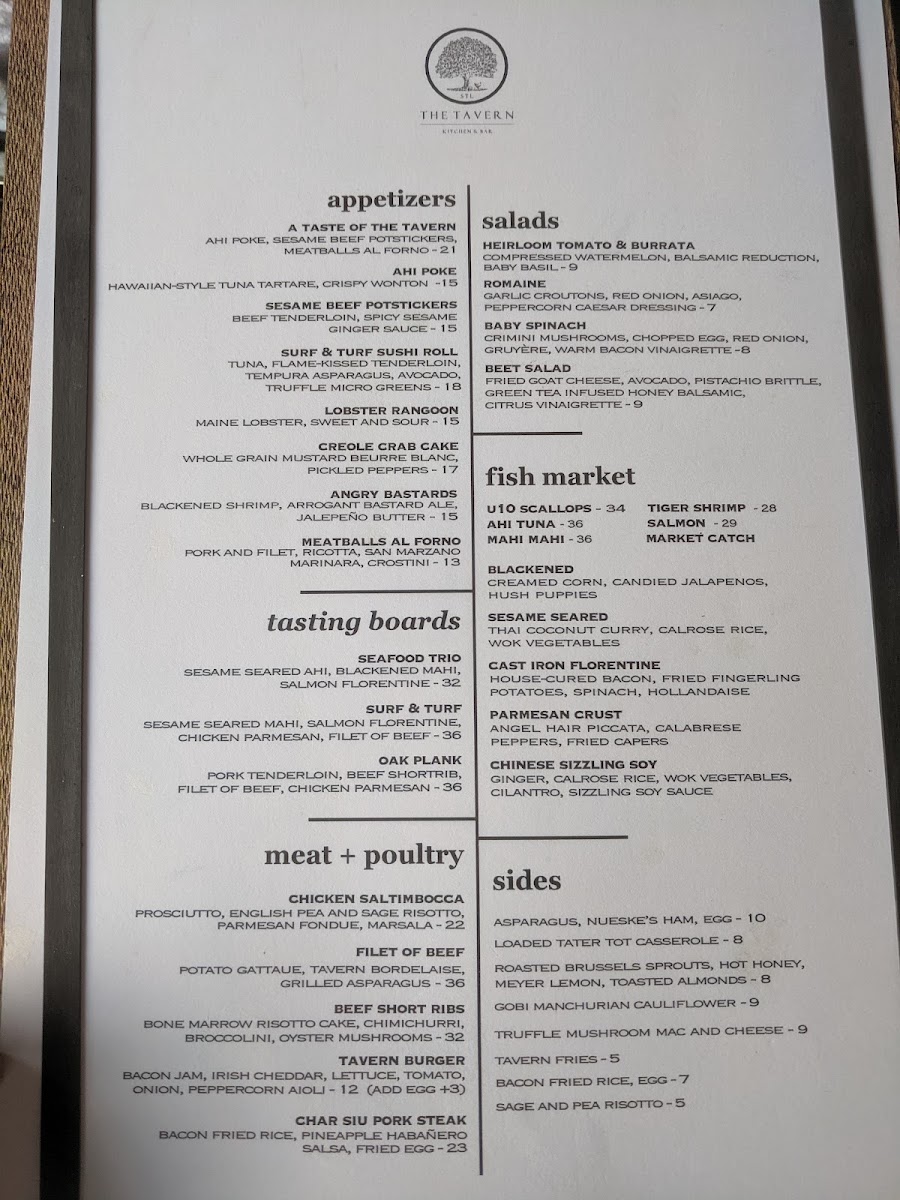 STL
THE TAVERN
KITCHEN & BAR

appetizers

A TASTE OF THE TAVERN
AHI POKE, SESAME BEEF POTSTICKERS, MEATBALLS AL FORNO - 21

AHI POKE
HAWAIIAN-STYLE TUNA TARTARE, CRISPY WONTON - 15

SESAME BEEF POTSTICKERS
BEEF TENDERLOIN, SPICY SESAME GINGER SAUCE - 15

SURF & TURF SUSHI ROLL
TUNA, FLAME-KISSED TENDERLOIN, TEMPURA ASPARAGUS, AVOCADO, TRUFFLE MICRO GREENS - 18

LOBSTER RANGOON
MAINE LOBSTER, SWEET AND SOUR - 15

CREOLE CRAB CAKE
WHOLE GRAIN MUSTARD BEURRE BLANC, PICKLED PEPPERS - 17

ANGRY BASTARDS
BLACKENED SHRIMP, ARROGANT BASTARD ALE, JALEPEÑO BUTTER - 15

MEATBALLS AL FORNO
PORK AND FILET, RICOTTA, SAN MARZANO MARINARA, CROSTINI - 13

tasting boards

SEAFOOD TRIO
SESAME SEARED AHI, BLACKENED MAHI, SALMON FLORENTINE - 32

SURF & TURF
SESAME SEARED MAHI, SALMON FLORENTINE, CHICKEN PARMESAN, FILET OF BEEF - 36

OAK PLANK
PORK TENDERLOIN, BEEF SHORTRIB, FILET OF BEEF, CHICKEN PARMESAN - 36

meat + poultry

CHICKEN SALTIMBOCCA
PROSCIUTTO, ENGLISH PEA AND SAGE RISOTTO, PARMESAN FONDUE, MARSALA - 22

FILET OF BEEF
POTATO GATTAUE, TAVERN BORDELAISE, GRILLED ASPARAGUS - 36

BEEF SHORT RIBS
BONE MARROW RISOTTO CAKE, CHIMICHURRI, BROCCOLINI, OYSTER MUSHROOMS - 32

TAVERN BURGER
BACON JAM, IRISH CHEDDAR, LETTUCE, TOMATO, ONION, PEPPERCORN AIOLI - 12 (ADD EGG +3)

CHAR SIU PORK STEAK
BACON FRIED RICE, PINEAPPLE HABAÑERO SALSA, FRIED EGG - 23

salads

HEIRLOOM TOMATO & BURRATA
COMPRESSED WATERMELON, BALSAMIC REDUCTION, BABY BASIL - 9

ROMAINE
GARLIC CROUTONS, RED ONION, ASIAGO, PEPPERCORN CAESAR DRESSING - 7

BABY SPINACH
CRIMINI MUSHROOMS, CHOPPED EGG, RED ONION, GRUYÈRE, WARM BACON VINAIGRETTE - 8

BEET SALAD
FRIED GOAT CHEESE, AVOCADO, PISTACHIO BRITTLE, GREEN TEA INFUSED HONEY BALSAMIC, CITRUS VINAIGRETTE - 9

fish market

U10 SCALLOPS - 34
AHI TUNA - 36
MAHI MAHI - 36
TIGER SHRIMP - 28
SALMON - 29
MARKET CATCH

BLACKENED
CREAMED CORN, CANDIED JALAPENOS, HUSH PUPPIES

SESAME SEARED
THAI COCONUT CURRY, CALROSE RICE, WOK VEGETABLES

CAST IRON FLORENTINE
HOUSE-CURED BACON, FRIED FINGERLING POTATOES, SPINACH, HOLLANDAISE

PARMESAN CRUST
ANGEL HAIR PICCATA, CALABRESE PEPPERS, FRIED CAPERS

CHINESE SIZZLING SOY
GINGER, CALROSE RICE, WOK VEGETABLES, CILANTRO, SIZZLING SOY SAUCE

sides

ASPARAGUS, NUESKE'S HAM, EGG - 10
LOADED TATER TOT CASSEROLE - 8
ROASTED BRUSSELS SPROUTS, HOT HONEY, MEYER LEMON, TOASTED ALMONDS - 8
GOBI MANCHURIAN CAULIFLOWER - 9
TRUFFLE MUSHROOM MAC AND CHEESE - 9
TAVERN FRIES - 5
BACON FRIED RICE, EGG - 7
SAGE AND PEA RISOTTO - 5